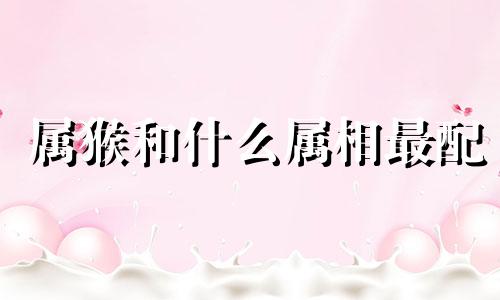 属猴和什么属相最配